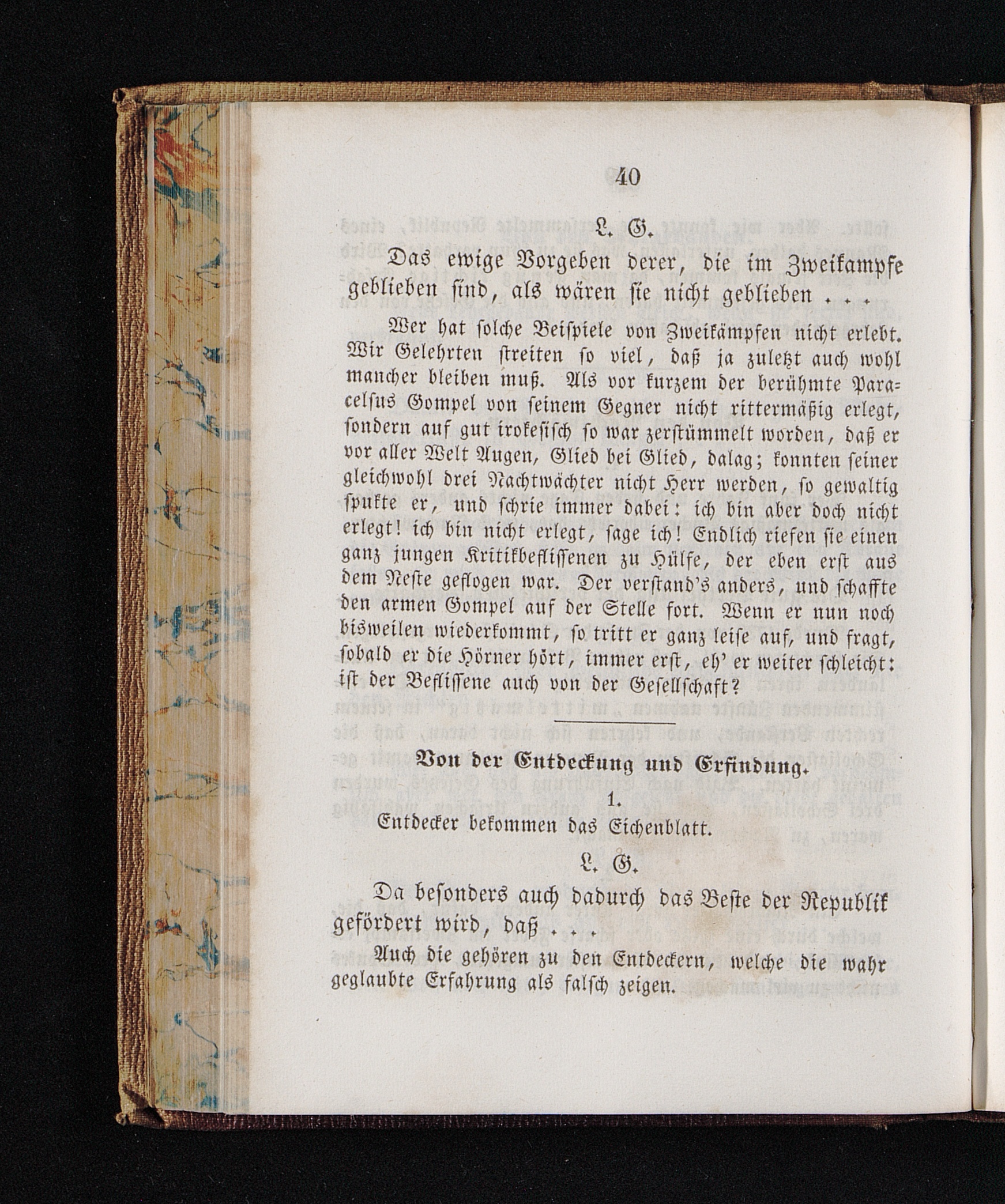 40

L. G.

Das ewige Vorgeben derer, die im Zweikampfe geblieben sind, als wären sie nicht geblieben . . .

Wer hat solche Beispiele von Zweikämpfen nicht erlebt. Wir Gelehrten streiten so viel, daß ja zuletzt auch wohl mancher bleiben muß. Als vor kurzem der berühmte Paracelsus Gompel von seinem Gegner nicht rittermäßig erlegt, sondern auf gut irokesisch so war zerstümmelt worden, daß er vor aller Welt Augen, Glied bei Glied, dalag; konnten seiner gleichwohl drei Nachtwächter nicht Herr werden, so gewaltig spukte er, und schrie immer dabei: ich bin aber doch nicht erlegt! ich bin nicht erlegt, sage ich! Endlich riefen sie einen ganz jungen Kritikbeflissenen zu Hülfe, der eben erst aus dem Neste geflogen war. Der verstand's anders, und schaffte den armen Gompel auf der Stelle fort. Wenn er nun noch bisweilen wiederkommt, so tritt er ganz leise auf, und fragt, sobald er die Hörner hört, immer erst, eh' er weiter schleicht: ist der Beflissene auch von der Gesellschaft?

Von der Entdeckung und Erfindung.

1.

Entdecker bekommen das Eichenblatt.

L. G.

Da besonders auch dadurch das Beste der Republik gefördert wird, daß . . .

Auch die gehören zu den Entdeckern, welche die wahr geglaubte Erfahrung als falsch zeigen.